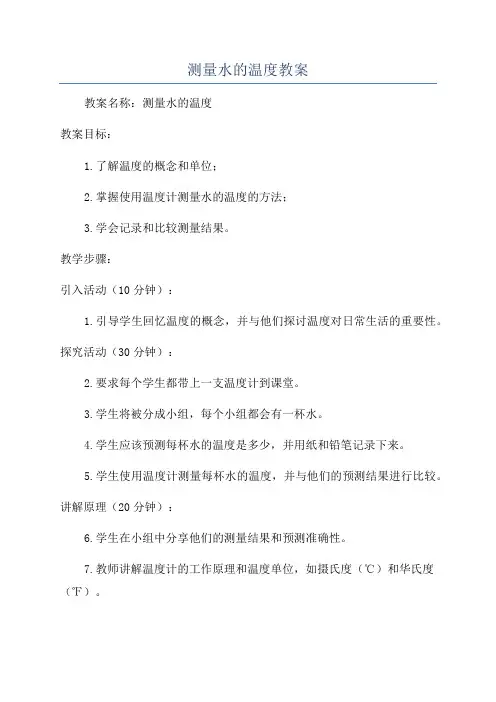 测量水的温度教案

教案名称：测量水的温度

教案目标：

1.了解温度的概念和单位；

2.掌握使用温度计测量水的温度的方法；

3.学会记录和比较测量结果。

教学步骤：

引入活动（10分钟）：

1.引导学生回忆温度的概念，并与他们探讨温度对日常生活的重要性。

探究活动（30分钟）：

2.要求每个学生都带上一支温度计到课堂。

3.学生将被分成小组，每个小组都会有一杯水。

4.学生应该预测每杯水的温度是多少，并用纸和铅笔记录下来。

5.学生使用温度计测量每杯水的温度，并与他们的预测结果进行比较。

讲解原理（20分钟）：

6.学生在小组中分享他们的测量结果和预测准确性。

7.教师讲解温度计的工作原理和温度单位，如摄氏度（℃）和华氏度（℉）。